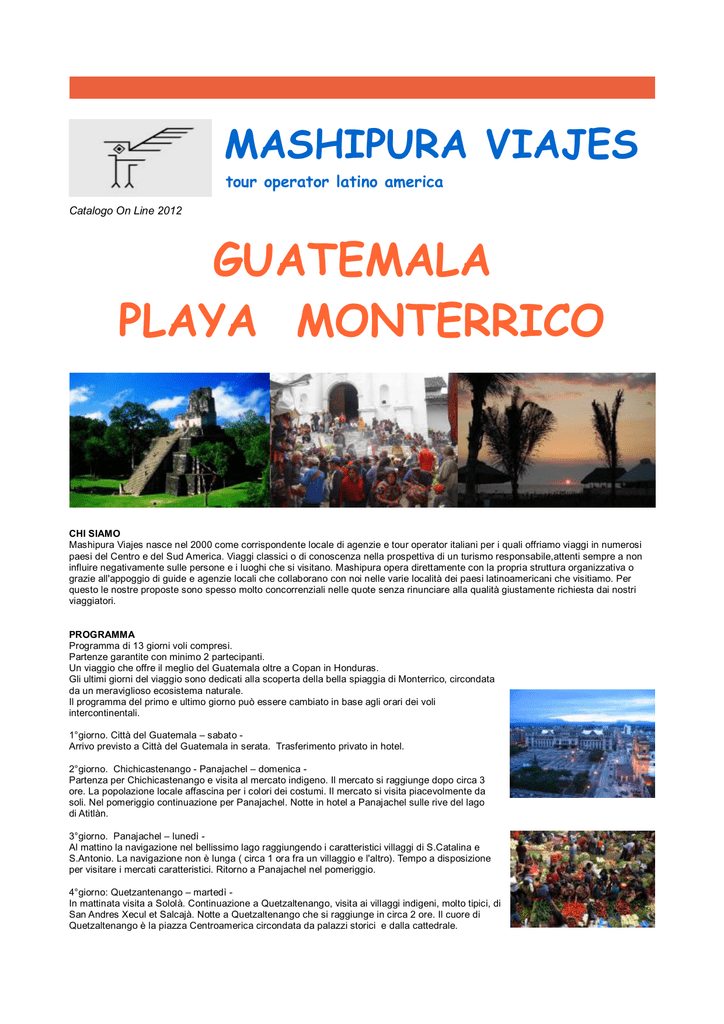 MASHIPURA VIAJES

tour operator latino america

Catalogo On Line 2012

GUATEMALA
PLAYA MONTERRICO

CHI SIAMO
Mashipura Viajes nasce nel 2000 come corrispondente locale di agenzie e tour operator italiani per i quali offriamo viaggi in numerosi paesi del Centro e del Sud America. Viaggi classici o di conoscenza nella prospettiva di un turismo responsabile,attenti sempre a non influire negativamente sulle persone e i luoghi che si visitano. Mashipura opera direttamente con la propria struttura organizzativa o grazie all'appoggio di guide e agenzie locali che collaborano con noi nelle varie località dei paesi latinoamericani che visitiamo. Per questo le nostre proposte sono spesso molto concorrenziali nelle quote senza rinunciare alla qualità giustamente richiesta dai nostri viaggiatori.

PROGRAMMA
Programma di 13 giorni voli compresi.
Partenze garantite con minimo 2 partecipanti.
Un viaggio che offre il meglio del Guatemala oltre a Copan in Honduras.
Gli ultimi giorni del viaggio sono dedicati alla scoperta della bella spiaggia di Monterrico, circondata da un meraviglioso ecosistema naturale.
Il programma del primo e ultimo giorno può essere cambiato in base agli orari dei voli intercontinentali.

1°giorno. Città del Guatemala – sabato -
Arrivo previsto a Città del Guatemala in serata. Trasferimento privato in hotel.

2°giorno. Chichicastenango - Panajachel – domenica -
Partenza per Chichicastenango e visita al mercato indigeno. Il mercato si raggiunge dopo circa 3 ore. La popolazione locale affascina per i colori dei costumi. Il mercato si visita piacevolmente da soli. Nel pomeriggio continuazione per Panajachel. Notte in hotel a Panajachel sulle rive del lago di Atitlàn.

3°giorno. Panajachel – lunedì -
Al mattino la navigazione nel bellissimo lago raggiungendo i caratteristici villaggi di S.Catalina e S.Antonio. La navigazione non è lunga ( circa 1 ora fra un villaggio e l'altro). Tempo a disposizione per visitare i mercati caratteristici. Ritorno a Panajachel nel pomeriggio.

4°giorno: Quetzantenango – martedì -
In mattinata visita a Sololà. Continuazione a Quetzaltenango, visita ai villaggi indigeni, molto tipici, di San Andres Xecul et Salcajà. Notte a Quetzaltenango che si raggiunge in circa 2 ore. Il cuore di Quetzaltenango è la piazza Centroamerica circondata da palazzi storici e dalla cattedrale.